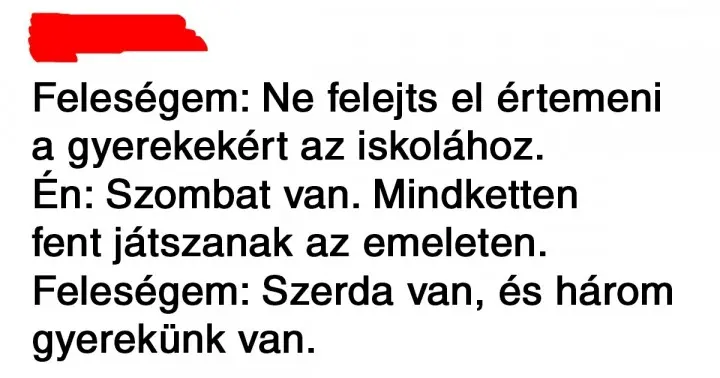 Feleségem: Ne felejts el értemeni a gyerekekért az iskolához.
Én: Szombat van. Mindketten fent játszanak az emeleten.
Feleségem: Szerda van, és három gyerekünk van.